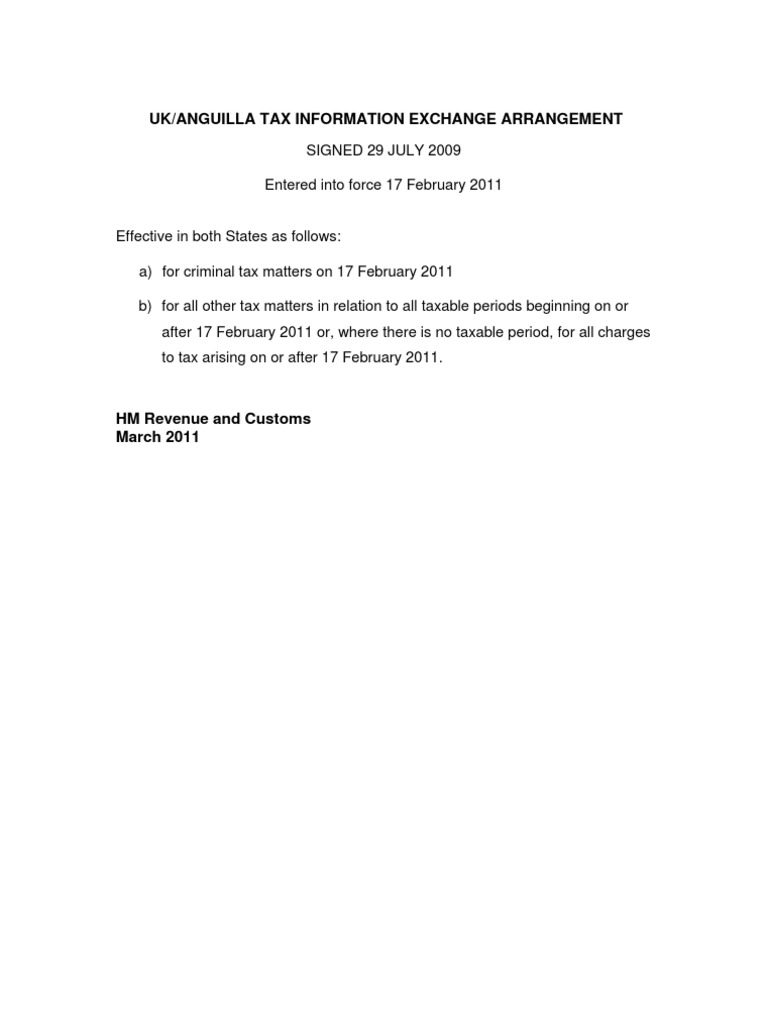 UK/ANGUILLA TAX INFORMATION EXCHANGE ARRANGEMENT

SIGNED 29 JULY 2009

Entered into force 17 February 2011

Effective in both States as follows:

a) for criminal tax matters on 17 February 2011

b) for all other tax matters in relation to all taxable periods beginning on or after 17 February 2011 or, where there is no taxable period, for all charges to tax arising on or after 17 February 2011.

HM Revenue and Customs
March 2011